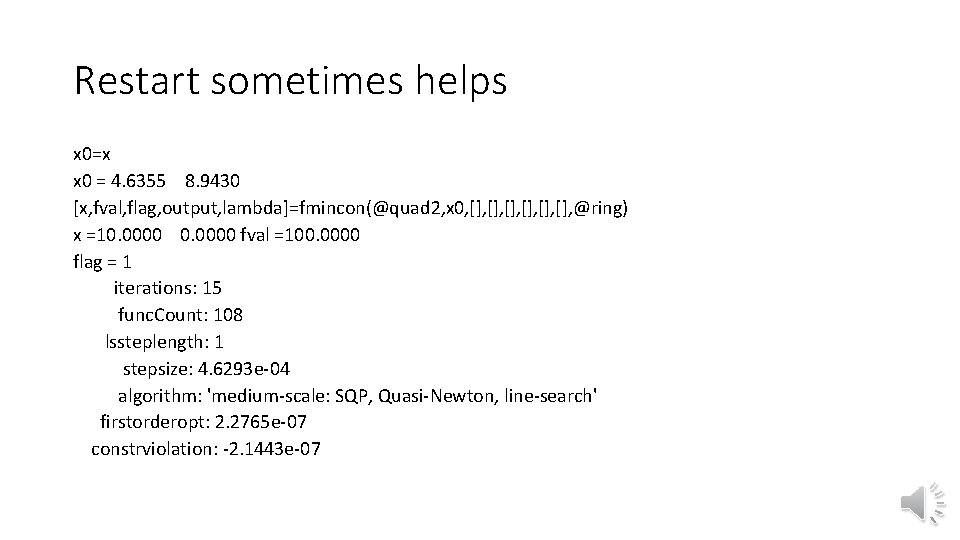 Restart sometimes helps

x0=x
x0 = 4.6355    8.9430
[x,fval,flag,output,lambda]=fmincon(@quad2,x0,[],[],[],[],[],[],@ring)
x =10.0000    0.0000 fval =100.0000
flag = 1
iterations: 15
funcCount: 108
lssteplength: 1
stepsize: 4.6293e-04
algorithm: 'medium-scale: SQP, Quasi-Newton, line-search'
firstorderopt: 2.2765e-07
constrviolation: -2.1443e-07